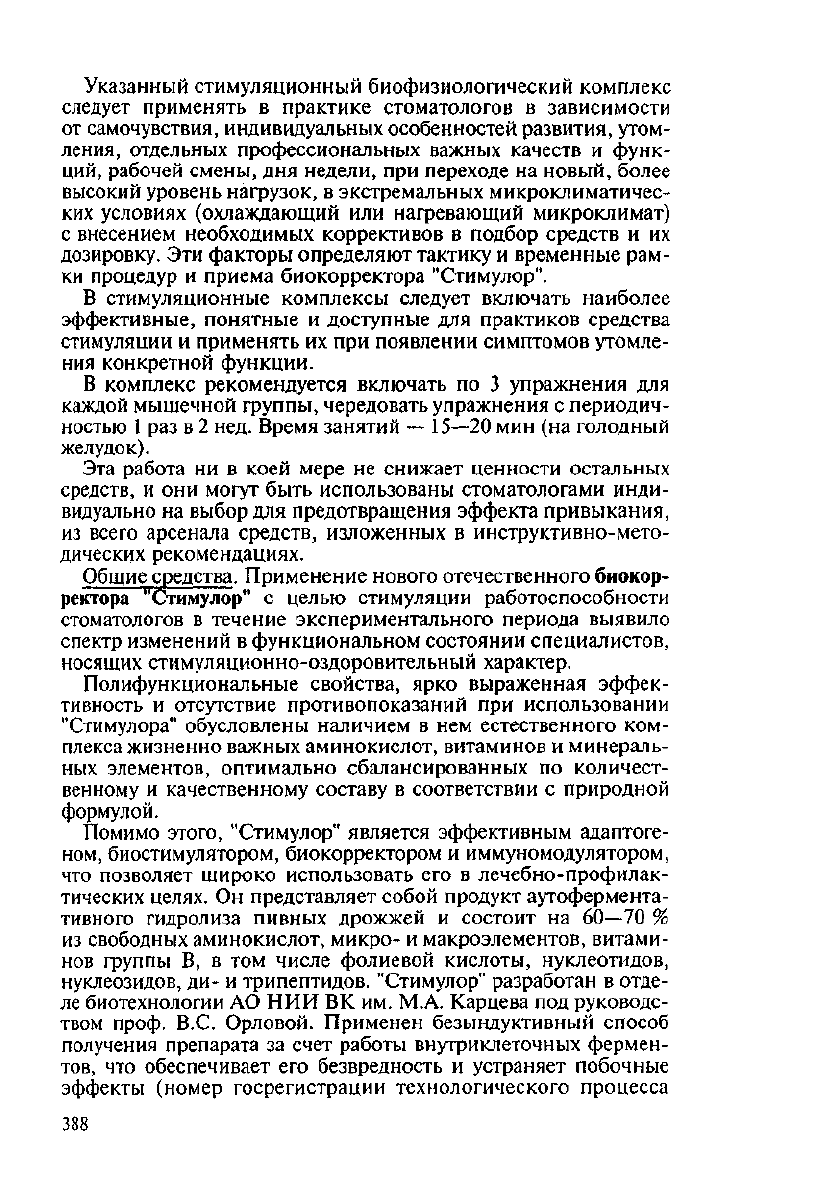 Указанный стимуляционный биофизиологический комплекс следует применять в практике стоматологов в зависимости от самочувствия, индивидуальных особенностей развития, утомления, отдельных профессиональных важных качеств и функций, рабочей смены, дня недели, при переходе на новый, более высокий уровень нагрузок, в экстремальных микроклиматических условиях (охлаждающий или нагревающий микроклимат) с внесением необходимых коррективов в подбор средств и их дозировку. Эти факторы определяют тактику и временные рамки процедур и приема биокорректора "Стимулор".

В стимуляционные комплексы следует включать наиболее эффективные, понятные и доступные для практиков средства стимуляции и применять их при появлении симптомов утомления конкретной функции.

В комплекс рекомендуется включать по 3 упражнения для каждой мышечной группы, чередовать упражнения с периодичностью 1 раз в 2 нед. Время занятий — 15—20 мин (на голодный желудок).

Эта работа ни в коей мере не снижает ценности остальных средств, и они могут быть использованы стоматологами индивидуально на выбор для предотвращения эффекта привыкания, из всего арсенала средств, изложенных в инструктивно-методических рекомендациях.

Общие средства. Применение нового отечественного биокорректора "Стимулор" с целью стимуляции работоспособности стоматологов в течение экспериментального периода выявило спектр изменений в функциональном состоянии специалистов, носящих стимуляционно-оздоровительный характер.

Полифункциональные свойства, ярко выраженная эффективность и отсутствие противопоказаний при использовании "Стимулора" обусловлены наличием в нем естественного комплекса жизненно важных аминокислот, витаминов и минеральных элементов, оптимально сбалансированных по количественному и качественному составу в соответствии с природной формулой.

Помимо этого, "Стимулор" является эффективным адаптогеном, биостимулятором, биокорректором и иммуномодулятором, что позволяет широко использовать его в лечебно-профилактических целях. Он представляет собой продукт аутоферментативного гидролиза пивных дрожжей и состоит на 60—70 % из свободных аминокислот, микро- и макроэлементов, витаминов группы В, в том числе фолиевой кислоты, нуклеотидов, нуклеозидов, ди- и трипептидов. "Стимулор" разработан в отделе биотехнологии АО НИИ ВК им. М.А. Карцева под руководством проф. В.С. Орловой. Применен безындуктивный способ получения препарата за счет работы внутриклеточных ферментов, что обеспечивает его безвредность и устраняет побочные эффекты (номер госрегистрации технологического процесса

388